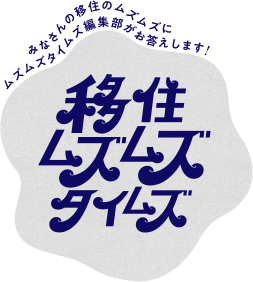 みなさんの移住のムズムズに
ムズムズタイムズ編集部がお答えします！

移住
ムズムズ
タイムズ